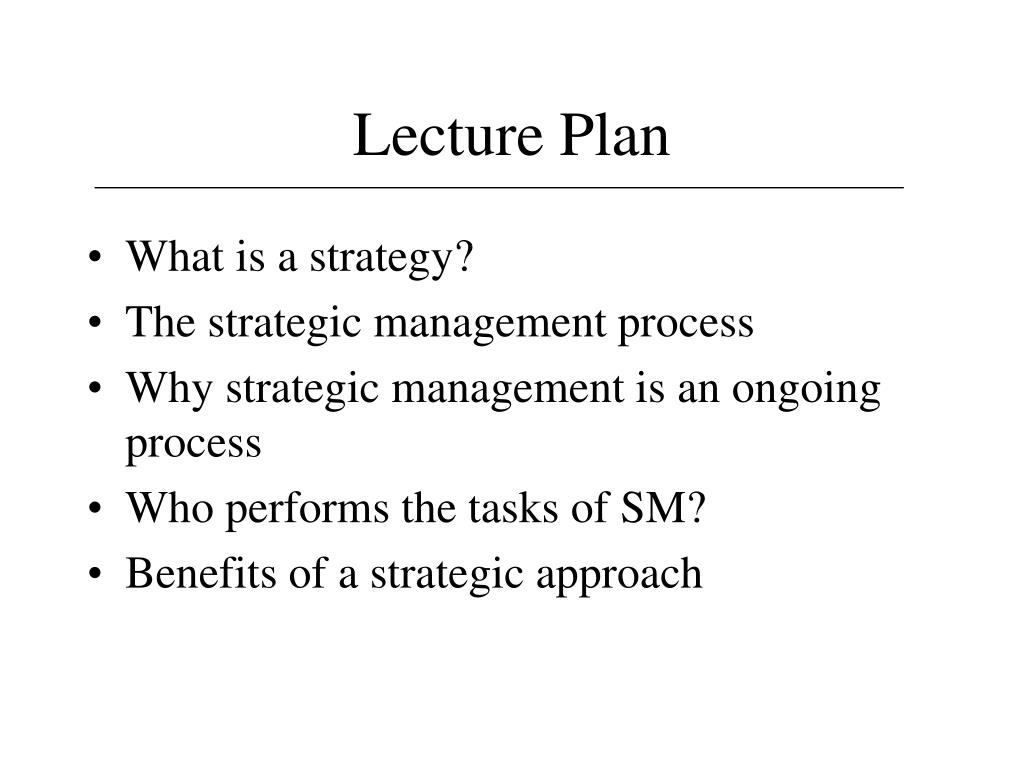 Lecture Plan

• What is a strategy?
• The strategic management process
• Why strategic management is an ongoing process
• Who performs the tasks of SM?
• Benefits of a strategic approach